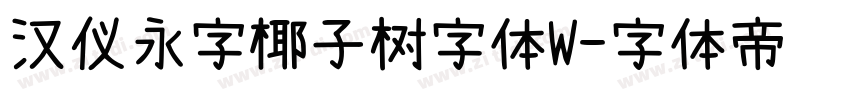 汉仪永字椰子树字体W-字体帝